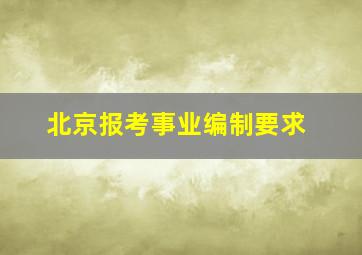 北京报考事业编制要求